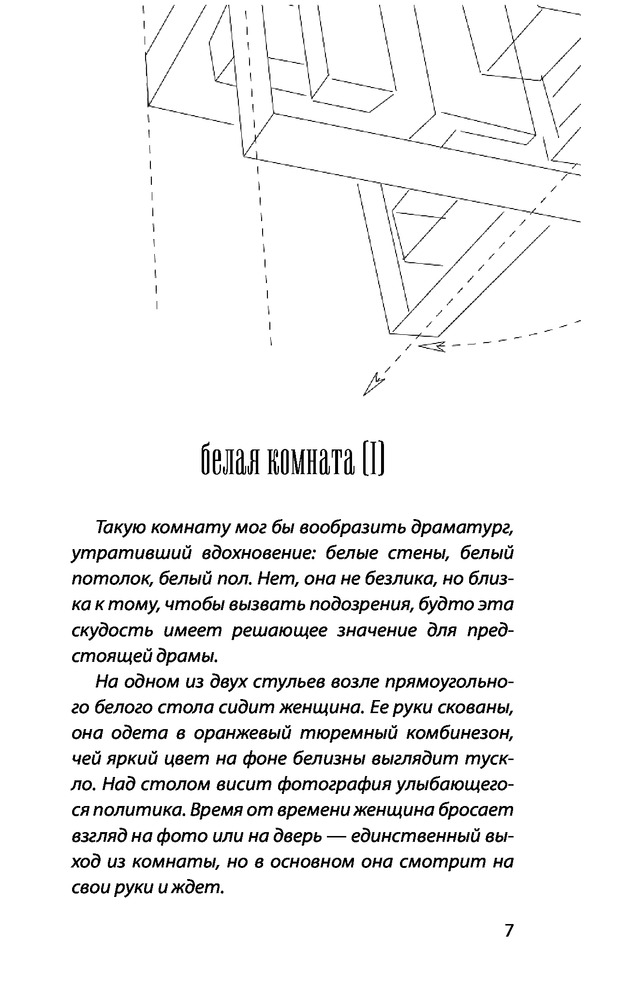 белая комната (I)

Такую комнату мог бы вообразить драматург, утративший вдохновение: белые стены, белый потолок, белый пол. Нет, она не безлика, но близка к тому, чтобы вызвать подозрения, будто эта скудость имеет решающее значение для предстоящей драмы.

На одном из двух стульев возле прямоугольного белого стола сидит женщина. Ее руки скованы, она одета в оранжевый тюремный комбинезон, чей яркий цвет на фоне белизны выглядит тускло. Над столом висит фотография улыбающегося политика. Время от времени женщина бросает взгляд на фото или на дверь — единственный выход из комнаты, но в основном она смотрит на свои руки и ждет.

7